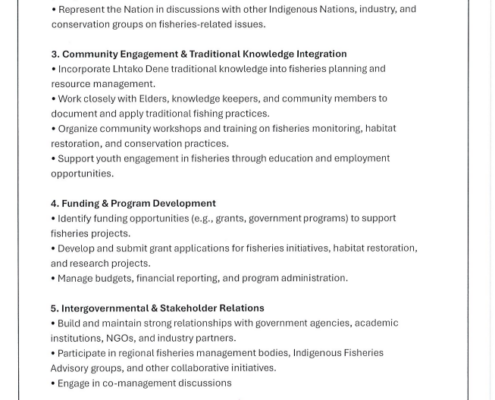 • Represent the Nation in discussions with other Indigenous Nations, industry, and conservation groups on fisheries-related issues.

3. Community Engagement & Traditional Knowledge Integration
• Incorporate Lhtako Dene traditional knowledge into fisheries planning and resource management.
• Work closely with Elders, knowledge keepers, and community members to document and apply traditional fishing practices.
• Organize community workshops and training on fisheries monitoring, habitat restoration, and conservation practices.
• Support youth engagement in fisheries through education and employment opportunities.

4. Funding & Program Development
• Identify funding opportunities (e.g., grants, government programs) to support fisheries projects.
• Develop and submit grant applications for fisheries initiatives, habitat restoration, and research projects.
• Manage budgets, financial reporting, and program administration.

5. Intergovernmental & Stakeholder Relations
• Build and maintain strong relationships with government agencies, academic institutions, NGOs, and industry partners.
• Participate in regional fisheries management bodies, Indigenous Fisheries Advisory groups, and other collaborative initiatives.
• Engage in co-management discussions